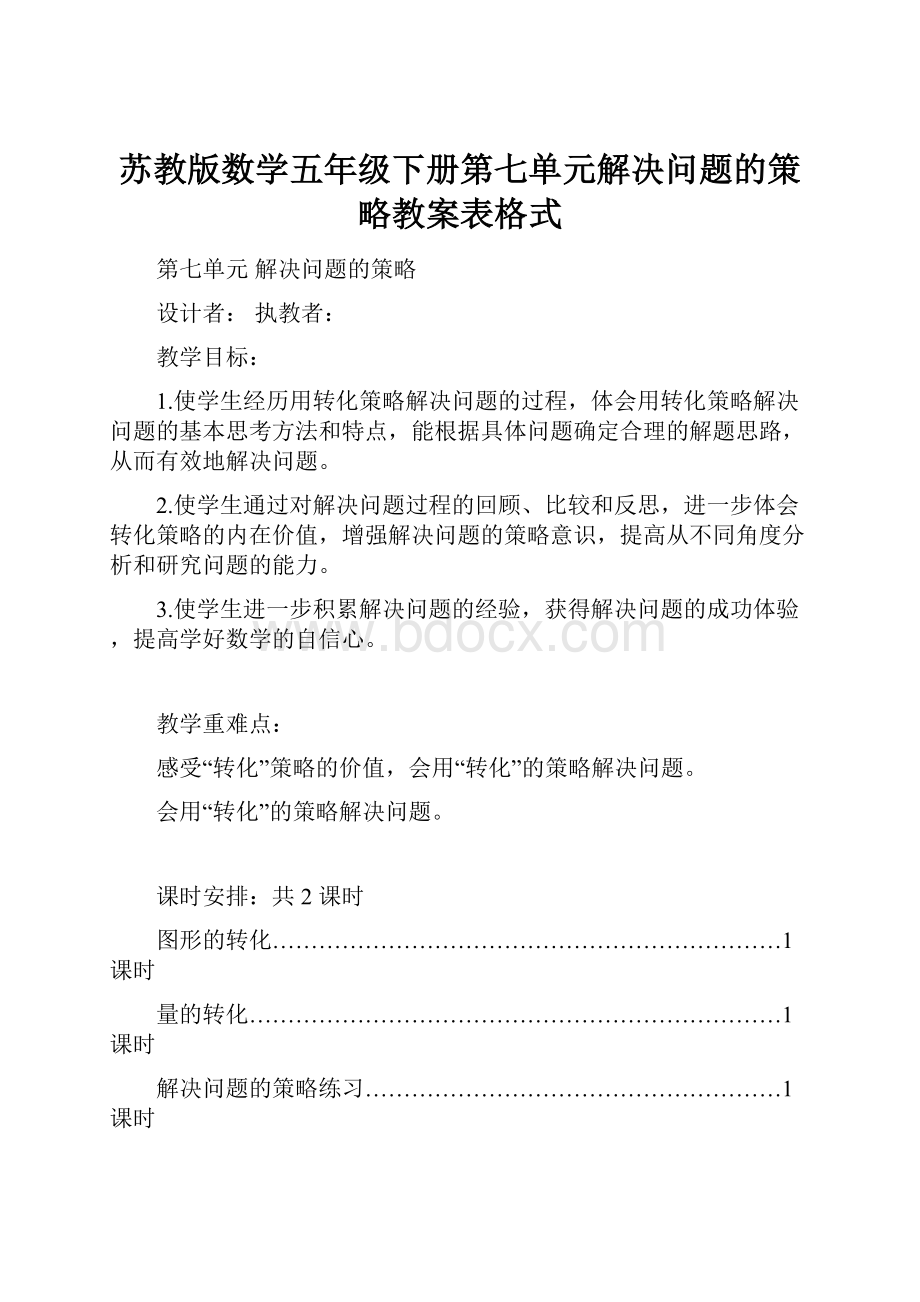 苏教版数学五年级下册第七单元解决问题的策略教案表格式

第七单元 解决问题的策略

设计者： 执教者：

教学目标：

1.使学生经历用转化策略解决问题的过程，体会用转化策略解决问题的基本思考方法和特点，能根据具体问题确定合理的解题思路，从而有效地解决问题。

2.使学生通过对解决问题过程的回顾、比较和反思，进一步体会转化策略的内在价值，增强解决问题的策略意识，提高从不同角度分析和研究问题的能力。

3.使学生进一步积累解决问题的经验，获得解决问题的成功体验，提高学好数学的自信心。

www.bdocx.com

教学重难点：

感受“转化”策略的价值，会用“转化”的策略解决问题。

会用“转化”的策略解决问题。

课时安排：共 2 课时

图形的转化…………………………………………………………1课时

量的转化……………………………………………………………1课时

解决问题的策略练习………………………………………………1课时